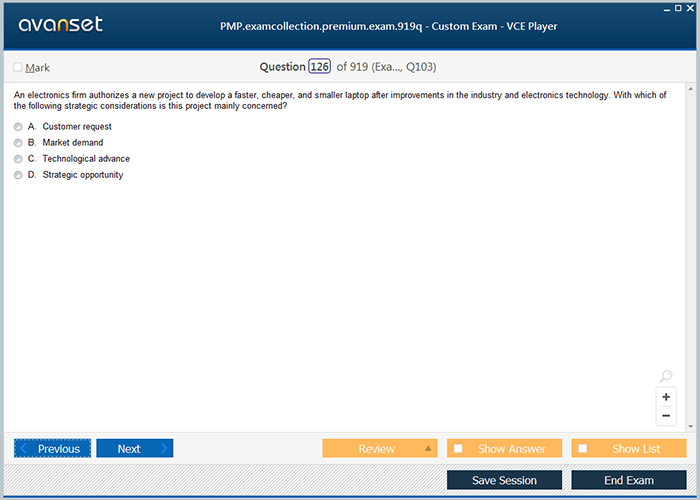 avanset

PMP.examcollection.premium.exam.919q - Custom Exam - VCE Player

Mark

Question 126 of 919 (Exa..., Q103)

An electronics firm authorizes a new project to develop a faster, cheaper, and smaller laptop after improvements in the industry and electronics technology. With which of the following strategic considerations is this project mainly concerned?

A. Customer request
B. Market demand
C. Technological advance
D. Strategic opportunity

+
−

Previous
Next
Review
Show Answer
Show List
Save Session
End Exam